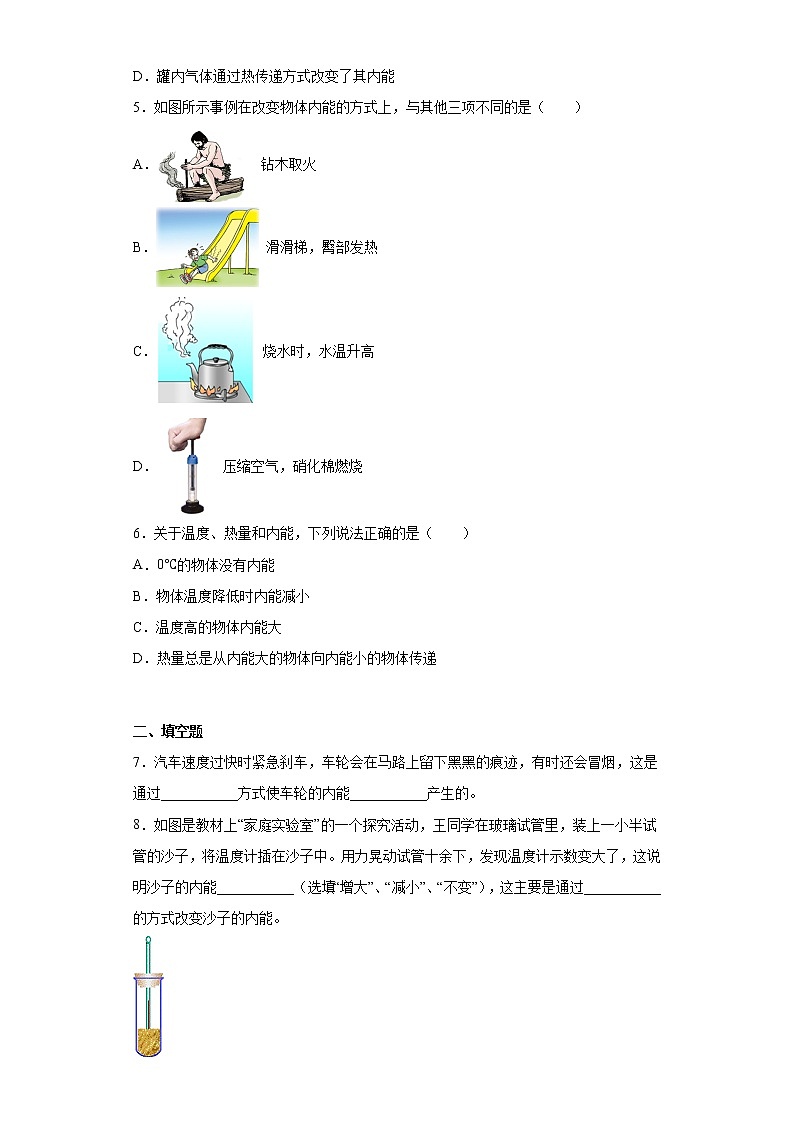 D．罐内气体通过热传递方式改变了其内能

5．如图所示事例在改变物体内能的方式上，与其他三项不同的是（　　）

A． 钻木取火

B． 滑滑梯，臀部发热

C． 烧水时，水温升高

D． 压缩空气，硝化棉燃烧

6．关于温度、热量和内能，下列说法正确的是（　　）

A．0℃的物体没有内能

B．物体温度降低时内能减小

C．温度高的物体内能大

D．热量总是从内能大的物体向内能小的物体传递

二、填空题

7．汽车速度过快时紧急刹车，车轮会在马路上留下黑黑的痕迹，有时还会冒烟，这是通过__________方式使车轮的内能__________产生的。

8．如图是教材上“家庭实验室”的一个探究活动，王同学在玻璃试管里，装上一小半试管的沙子，将温度计插在沙子中。用力晃动试管十余下，发现温度计示数变大了，这说明沙子的内能__________（选填“增大”、“减小”、“不变”），这主要是通过__________的方式改变沙子的内能。